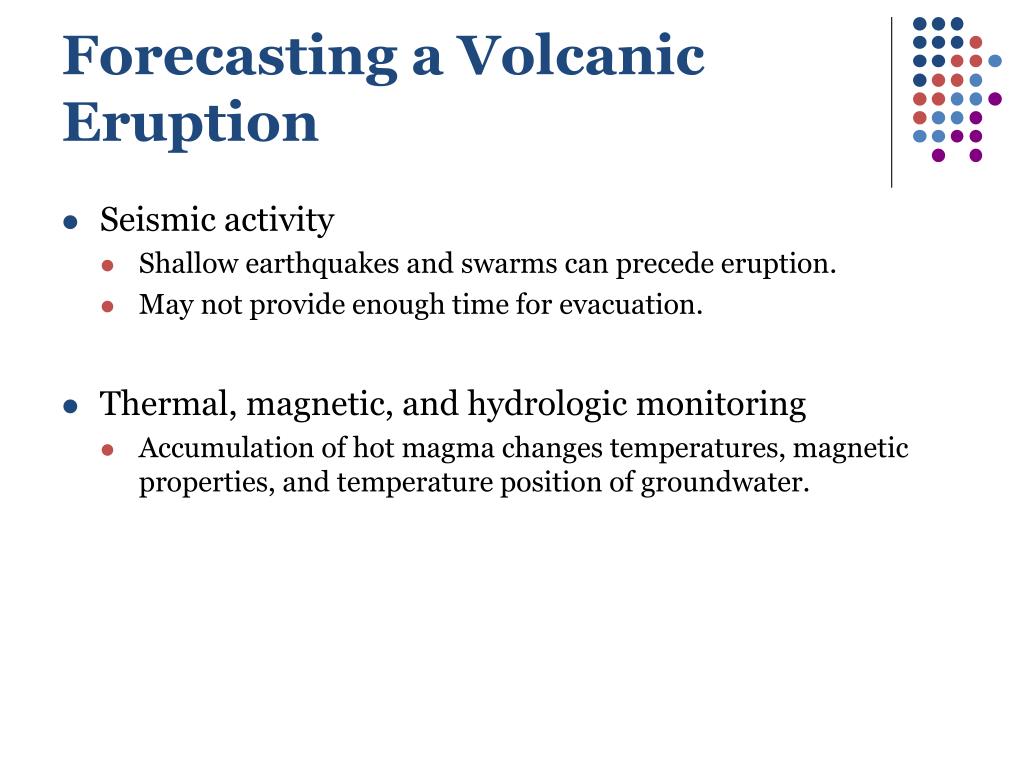 Forecasting a Volcanic Eruption

- Seismic activity
  - Shallow earthquakes and swarms can precede eruption.
  - May not provide enough time for evacuation.

- Thermal, magnetic, and hydrologic monitoring
  - Accumulation of hot magma changes temperatures, magnetic properties, and temperature position of groundwater.